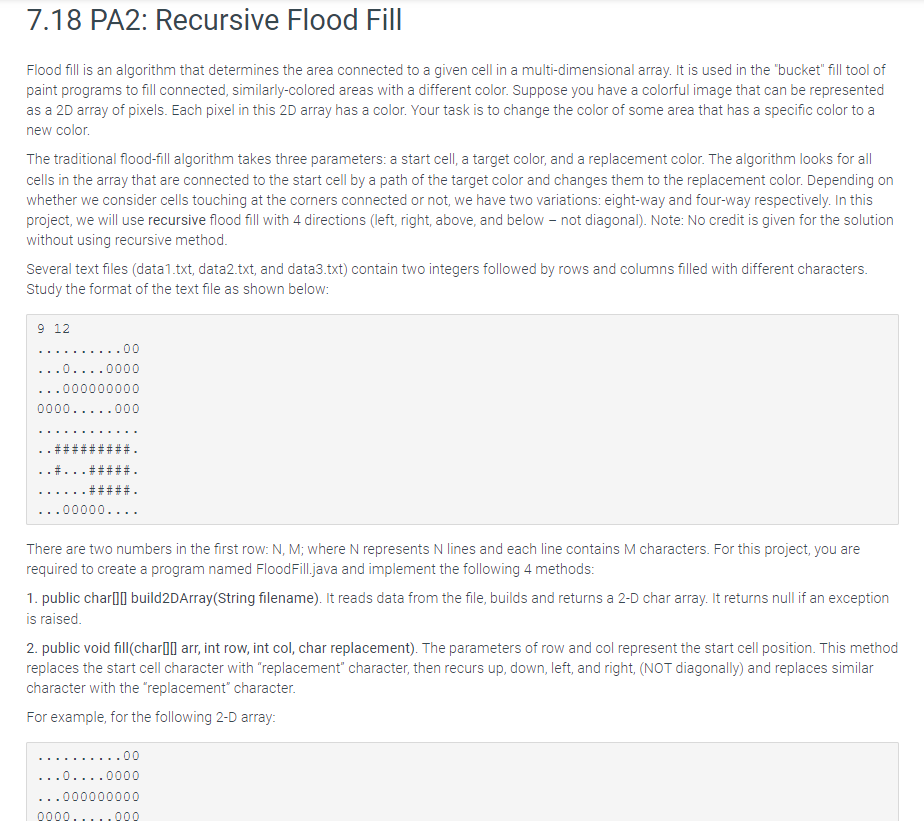 7.18 PA2: Recursive Flood Fill

Flood fill is an algorithm that determines the area connected to a given cell in a multi-dimensional array. It is used in the "bucket" fill tool of paint programs to fill connected, similarly-colored areas with a different color. Suppose you have a colorful image that can be represented as a 2D array of pixels. Each pixel in this 2D array has a color. Your task is to change the color of some area that has a specific color to a new color.

The traditional flood-fill algorithm takes three parameters: a start cell, a target color, and a replacement color. The algorithm looks for all cells in the array that are connected to the start cell by a path of the target color and changes them to the replacement color. Depending on whether we consider cells touching at the corners connected or not, we have two variations: eight-way and four-way respectively. In this project, we will use recursive flood fill with 4 directions (left, right, above, and below – not diagonal). Note: No credit is given for the solution without using recursive method.

Several text files (data1.txt, data2.txt, and data3.txt) contain two integers followed by rows and columns filled with different characters. Study the format of the text file as shown below:

9 12
..........00
...0....0000
...000000000
0000.....000
............
..#########.
..#...#####.
......#####.
...00000....

There are two numbers in the first row: N, M; where N represents N lines and each line contains M characters. For this project, you are required to create a program named FloodFill.java and implement the following 4 methods:

1. public char[][] build2DArray(String filename). It reads data from the file, builds and returns a 2-D char array. It returns null if an exception is raised.

2. public void fill(char[][] arr, int row, int col, char replacement). The parameters of row and col represent the start cell position. This method replaces the start cell character with "replacement" character, then recurs up, down, left, and right, (NOT diagonally) and replaces similar character with the "replacement" character.

For example, for the following 2-D array:

..........00
...0....0000
...000000000
0000.....000